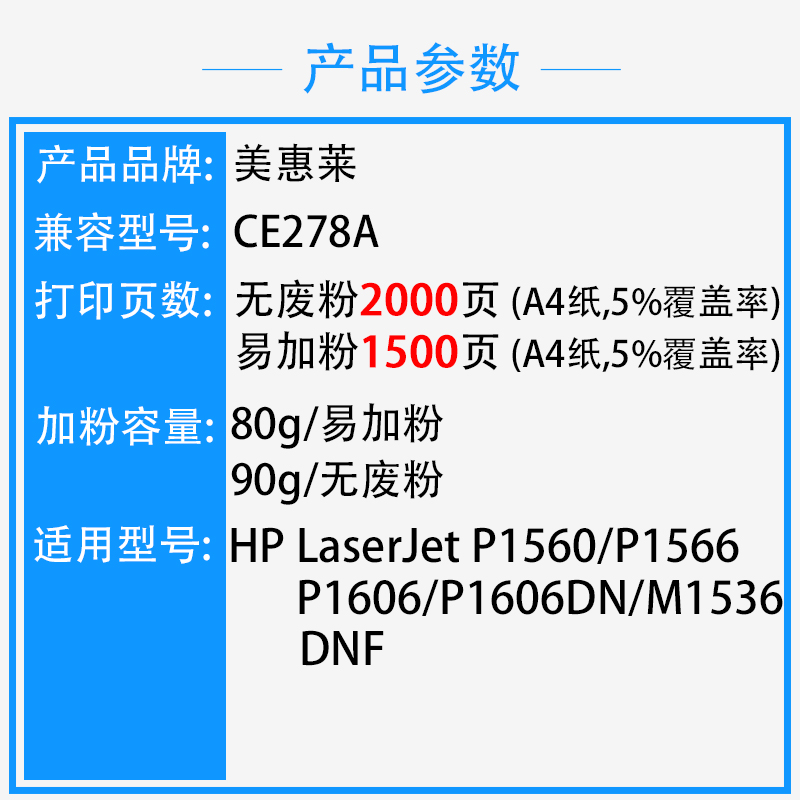 产品参数

产品品牌: 美惠莱

兼容型号: CE278A

打印页数: 无废粉2000页 (A4纸,5%覆盖率)
易加粉1500页 (A4纸,5%覆盖率)

加粉容量: 80g/易加粉
90g/无废粉

适用型号: HP LaserJet P1560/P1566
P1606/P1606DN/M1536
DNF